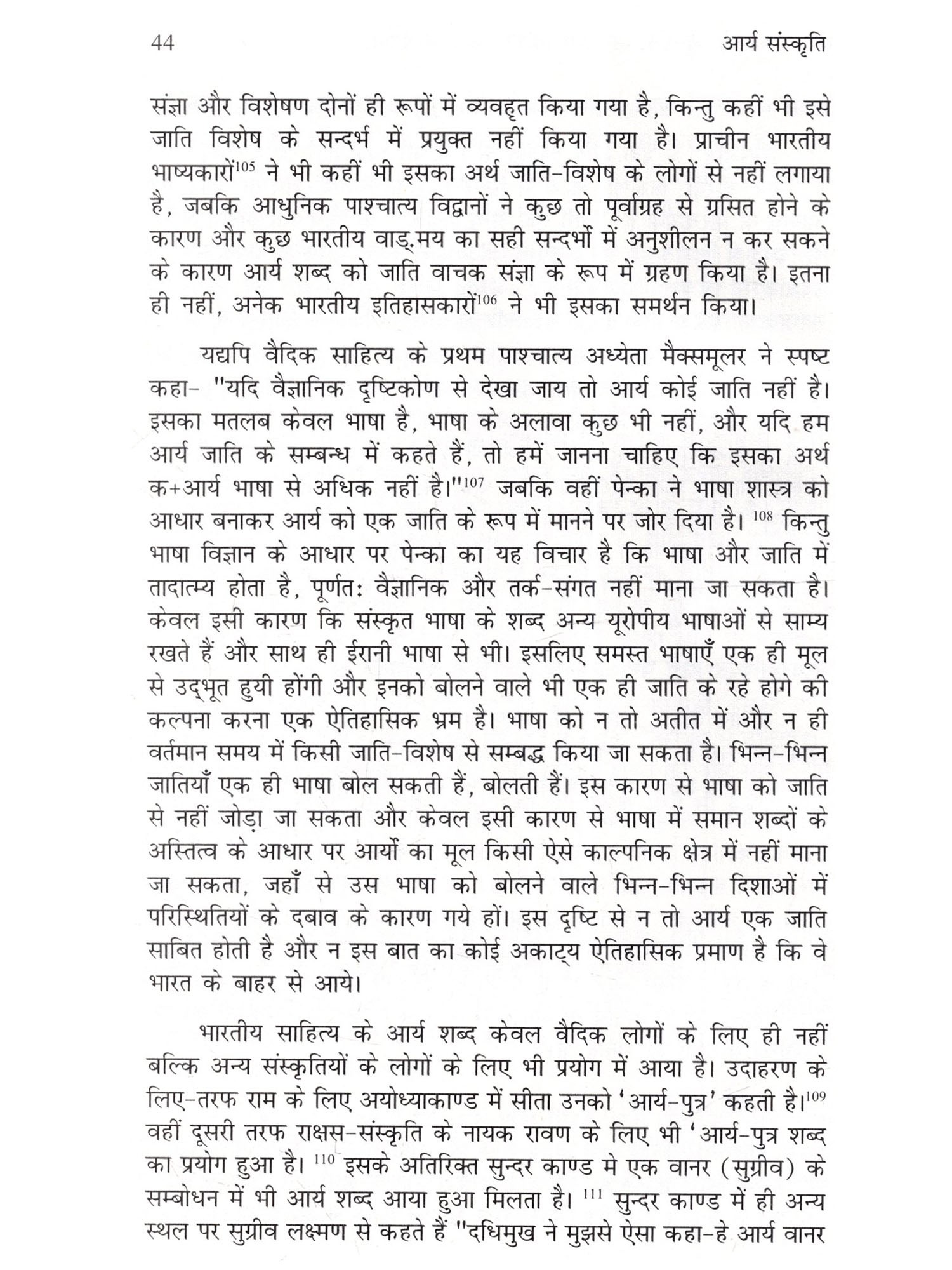 44 आर्य संस्कृति

संज्ञा और विशेषण दोनों ही रूपों में व्यवहृत किया गया है, किन्तु कहीं भी इसे जाति विशेष के सन्दर्भ में प्रयुक्त नहीं किया गया है। प्राचीन भारतीय भाष्यकारों$^{105}$ ने भी कहीं भी इसका अर्थ जाति-विशेष के लोगों से नहीं लगाया है, जबकि आधुनिक पाश्चात्य विद्वानों ने कुछ तो पूर्वाग्रह से ग्रसित होने के कारण और कुछ भारतीय वाङ्.मय का सही सन्दर्भों में अनुशीलन न कर सकने के कारण आर्य शब्द को जाति वाचक संज्ञा के रूप में ग्रहण किया है। इतना ही नहीं, अनेक भारतीय इतिहासकारों$^{106}$ ने भी इसका समर्थन किया।

यद्यपि वैदिक साहित्य के प्रथम पाश्चात्य अध्येता मैक्समूलर ने स्पष्ट कहा- "यदि वैज्ञानिक दृष्टिकोण से देखा जाय तो आर्य कोई जाति नहीं है। इसका मतलब केवल भाषा है, भाषा के अलावा कुछ भी नहीं, और यदि हम आर्य जाति के सम्बन्ध में कहते हैं, तो हमें जानना चाहिए कि इसका अर्थ क+आर्य भाषा से अधिक नहीं है।"$^{107}$ जबकि वहीं पेन्का ने भाषा शास्त्र को आधार बनाकर आर्य को एक जाति के रूप में मानने पर जोर दिया है। $^{108}$ किन्तु भाषा विज्ञान के आधार पर पेन्का का यह विचार है कि भाषा और जाति में तादात्म्य होता है, पूर्णतः वैज्ञानिक और तर्क-संगत नहीं माना जा सकता है। केवल इसी कारण कि संस्कृत भाषा के शब्द अन्य यूरोपीय भाषाओं से साम्य रखते हैं और साथ ही ईरानी भाषा से भी। इसलिए समस्त भाषाएँ एक ही मूल से उद्भूत हुयी होंगी और इनको बोलने वाले भी एक ही जाति के रहे होगे की कल्पना करना एक ऐतिहासिक भ्रम है। भाषा को न तो अतीत में और न ही वर्तमान समय में किसी जाति-विशेष से सम्बद्ध किया जा सकता है। भिन्न-भिन्न जातियाँ एक ही भाषा बोल सकती हैं, बोलती हैं। इस कारण से भाषा को जाति से नहीं जोड़ा जा सकता और केवल इसी कारण से भाषा में समान शब्दों के अस्तित्व के आधार पर आर्यो का मूल किसी ऐसे काल्पनिक क्षेत्र में नहीं माना जा सकता, जहाँ से उस भाषा को बोलने वाले भिन्न-भिन्न दिशाओं में परिस्थितियों के दबाव के कारण गये हों। इस दृष्टि से न तो आर्य एक जाति साबित होती है और न इस बात का कोई अकाट्य ऐतिहासिक प्रमाण है कि वे भारत के बाहर से आये।

भारतीय साहित्य के आर्य शब्द केवल वैदिक लोगों के लिए ही नहीं बल्कि अन्य संस्कृतियों के लोगों के लिए भी प्रयोग में आया है। उदाहरण के लिए-तरफ राम के लिए अयोध्याकाण्ड में सीता उनको 'आर्य-पुत्र' कहती है।$^{109}$ वहीं दूसरी तरफ राक्षस-संस्कृति के नायक रावण के लिए भी 'आर्य-पुत्र शब्द का प्रयोग हुआ है। $^{110}$ इसके अतिरिक्त सुन्दर काण्ड मे एक वानर (सुग्रीव) के सम्बोधन में भी आर्य शब्द आया हुआ मिलता है। $^{111}$ सुन्दर काण्ड में ही अन्य स्थल पर सुग्रीव लक्ष्मण से कहते हैं "दधिमुख ने मुझसे ऐसा कहा-हे आर्य वानर